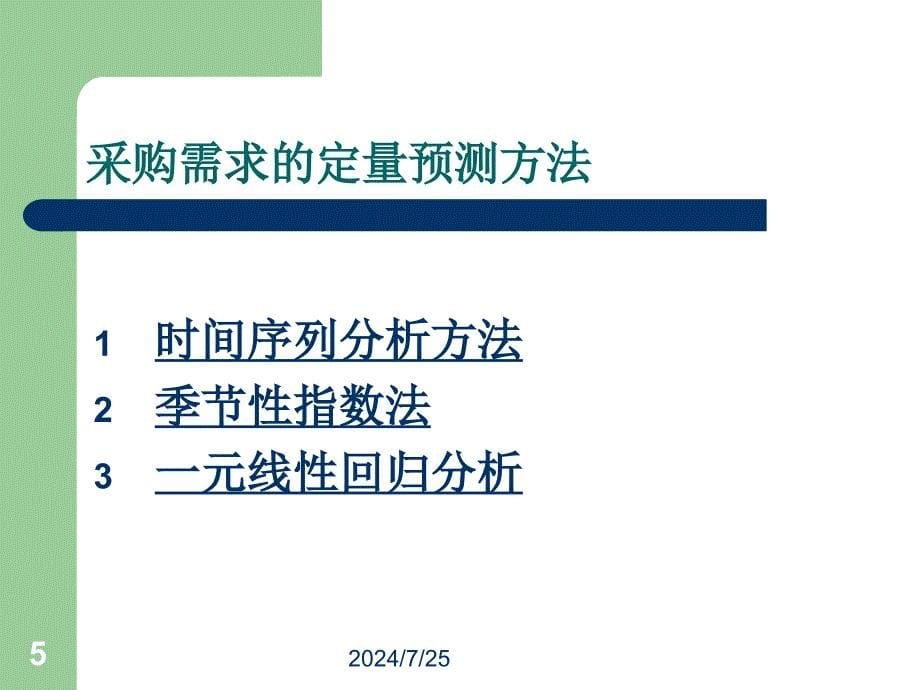 采购需求的定量预测方法

1 时间序列分析方法

2 季节性指数法

3 一元线性回归分析

5

2024/7/25